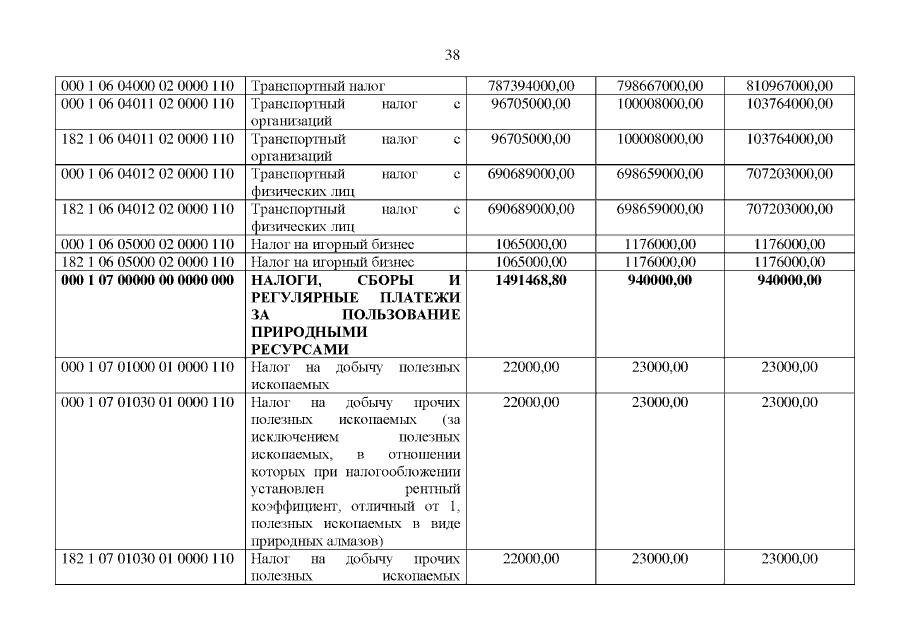 38

| 000 1 06 04000 02 0000 110 | Транспортный налог | 787394000,00 | 798667000,00 | 810967000,00 |
|---|---|---|---|---|
| 000 1 06 04011 02 0000 110 | Транспортный налог с организаций | 96705000,00 | 100008000,00 | 103764000,00 |
| 182 1 06 04011 02 0000 110 | Транспортный налог с организаций | 96705000,00 | 100008000,00 | 103764000,00 |
| 000 1 06 04012 02 0000 110 | Транспортный налог с физических лиц | 690689000,00 | 698659000,00 | 707203000,00 |
| 182 1 06 04012 02 0000 110 | Транспортный налог с физических лиц | 690689000,00 | 698659000,00 | 707203000,00 |
| 000 1 06 05000 02 0000 110 | Налог на игорный бизнес | 1065000,00 | 1176000,00 | 1176000,00 |
| 182 1 06 05000 02 0000 110 | Налог на игорный бизнес | 1065000,00 | 1176000,00 | 1176000,00 |
| 000 1 07 00000 00 0000 000 | НАЛОГИ, СБОРЫ И РЕГУЛЯРНЫЕ ПЛАТЕЖИ ЗА ПОЛЬЗОВАНИЕ ПРИРОДНЫМИ РЕСУРСАМИ | 1491468,80 | 940000,00 | 940000,00 |
| 000 1 07 01000 01 0000 110 | Налог на добычу полезных ископаемых | 22000,00 | 23000,00 | 23000,00 |
| 000 1 07 01030 01 0000 110 | Налог на добычу прочих полезных ископаемых (за исключением полезных ископаемых, в отношении которых при налогообложении установлен рентный коэффициент, отличный от 1, полезных ископаемых в виде природных алмазов) | 22000,00 | 23000,00 | 23000,00 |
| 182 1 07 01030 01 0000 110 | Налог на добычу прочих полезных ископаемых | 22000,00 | 23000,00 | 23000,00 |